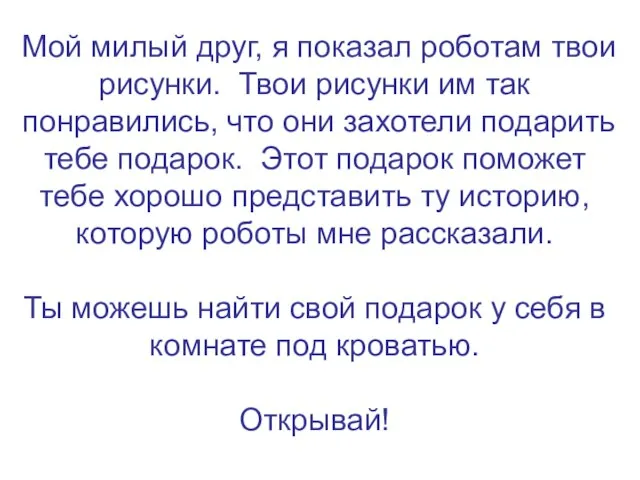 Мой милый друг, я показал роботам твои рисунки. Твои рисунки им так понравились, что они захотели подарить тебе подарок. Этот подарок поможет тебе хорошо представить ту историю, которую роботы мне рассказали.

Ты можешь найти свой подарок у себя в комнате под кроватью.

Открывай!